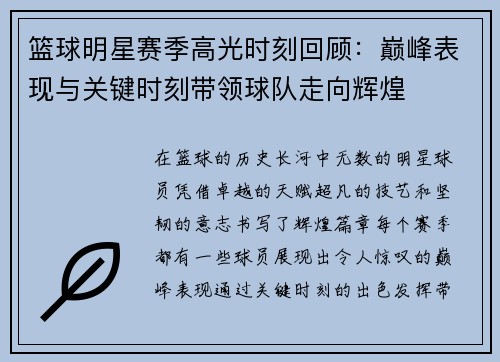 篮球明星赛季高光时刻回顾：巅峰表现与关键时刻带领球队走向辉煌

在篮球的历史长河中无数的明星球员凭借卓越的天赋超凡的技艺和坚韧的意志书写了辉煌篇章每个赛季都有一些球员展现出令人惊叹的巅峰表现通过关键时刻的出色发挥带